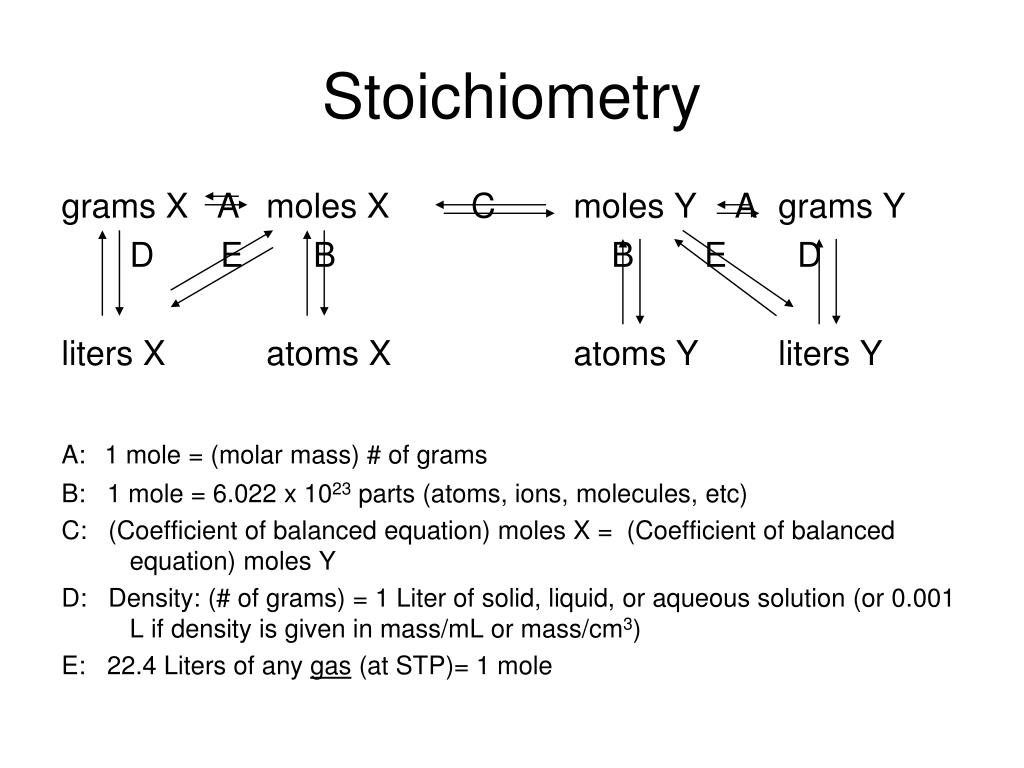 Stoichiometry

grams X A moles X C moles Y A grams Y
D E B B E D
liters X atoms X atoms Y liters Y

A: 1 mole = (molar mass) # of grams

B: 1 mole = 6.022 x $10^{23}$ parts (atoms, ions, molecules, etc)

C: (Coefficient of balanced equation) moles X = (Coefficient of balanced equation) moles Y

D: Density: (# of grams) = 1 Liter of solid, liquid, or aqueous solution (or 0.001 L if density is given in mass/mL or mass/$cm^3$)

E: 22.4 Liters of any gas (at STP)= 1 mole